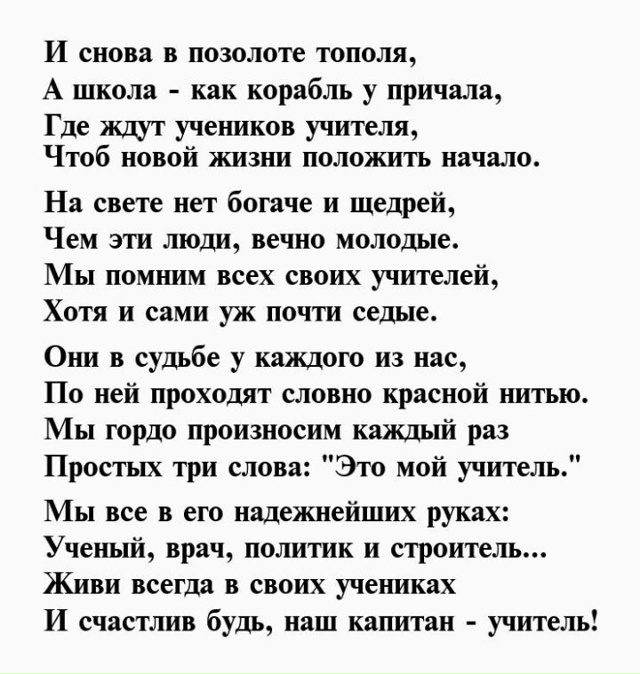 И снова в позолоте тополя,
А школа - как корабль у причала,
Где ждут учеников учителя,
Чтоб новой жизни положить начало.

На свете нет богаче и щедрей,
Чем эти люди, вечно молодые.
Мы помним всех своих учителей,
Хотя и сами уж почти седые.

Они в судьбе у каждого из нас,
По ней проходят словно красной нитью.
Мы гордо произносим каждый раз
Простых три слова: "Это мой учитель."

Мы все в его надежнейших руках:
Ученый, врач, политик и строитель...
Живи всегда в своих учениках
И счастлив будь, наш капитан - учитель!